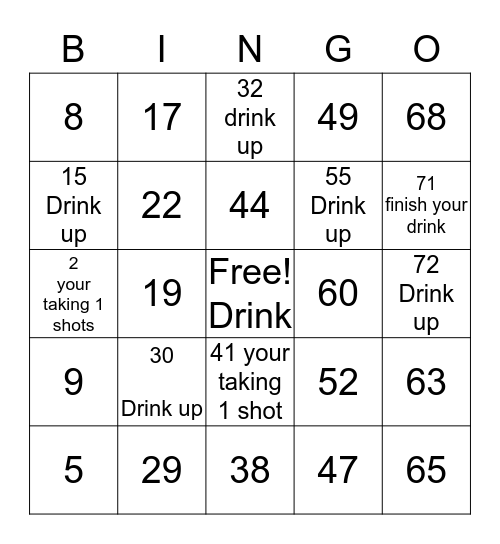 | B | I | N | G | O |
|---|---|---|---|---|
| 8 | 17 | 32 drink up | 49 | 68 |
| 15 Drink up | 22 | 44 | 55 Drink up | 71 finish your drink |
| 2 your taking 1 shots | 19 | Free! Drink | 60 | 72 Drink up |
| 9 | 30 Drink up | 41 your taking 1 shot | 52 | 63 |
| 5 | 29 | 38 | 47 | 65 |